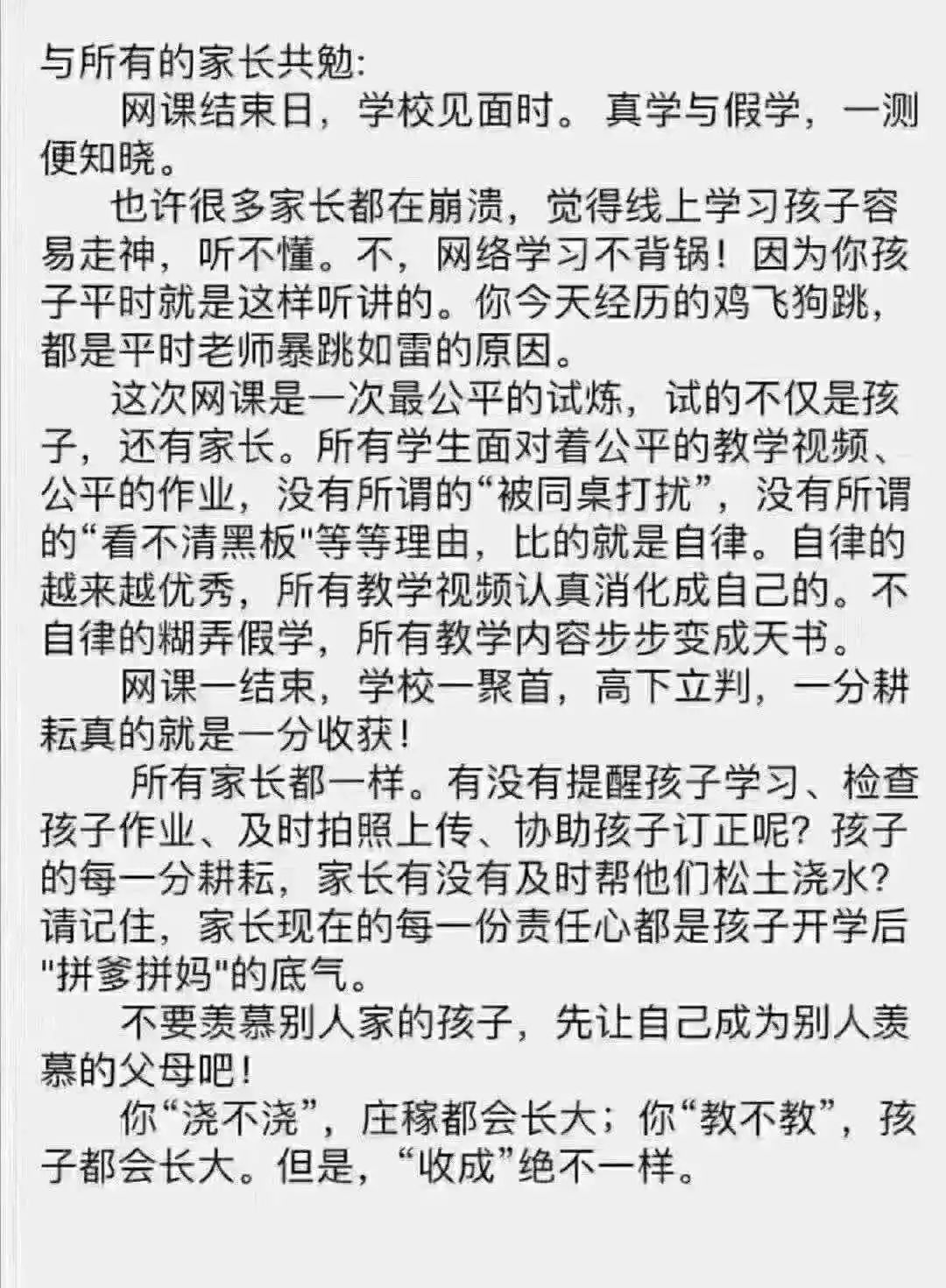 与所有的家长共勉:

网课结束日，学校见面时。真学与假学，一测便知晓。

也许很多家长都在崩溃，觉得线上学习孩子容易走神，听不懂。不，网络学习不背锅！因为你孩子平时就是这样听讲的。你今天经历的鸡飞狗跳，都是平时老师暴跳如雷的原因。

这次网课是一次最公平的试炼，试的不仅是孩子，还有家长。所有学生面对着公平的教学视频、公平的作业，没有所谓的“被同桌打扰”，没有所谓的“看不清黑板"等等理由，比的就是自律。自律的越来越优秀，所有教学视频认真消化成自己的。不自律的糊弄假学，所有教学内容步步变成天书。

网课一结束，学校一聚首，高下立判，一分耕耘真的就是一分收获！

所有家长都一样。有没有提醒孩子学习、检查孩子作业、及时拍照上传、协助孩子订正呢？孩子的每一分耕耘，家长有没有及时帮他们松土浇水？请记住，家长现在的每一份责任心都是孩子开学后"拼爹拼妈"的底气。

不要羡慕别人家的孩子，先让自己成为别人羡慕的父母吧！

你“浇不浇”，庄稼都会长大；你“教不教”，孩子都会长大。但是，“收成”绝不一样。